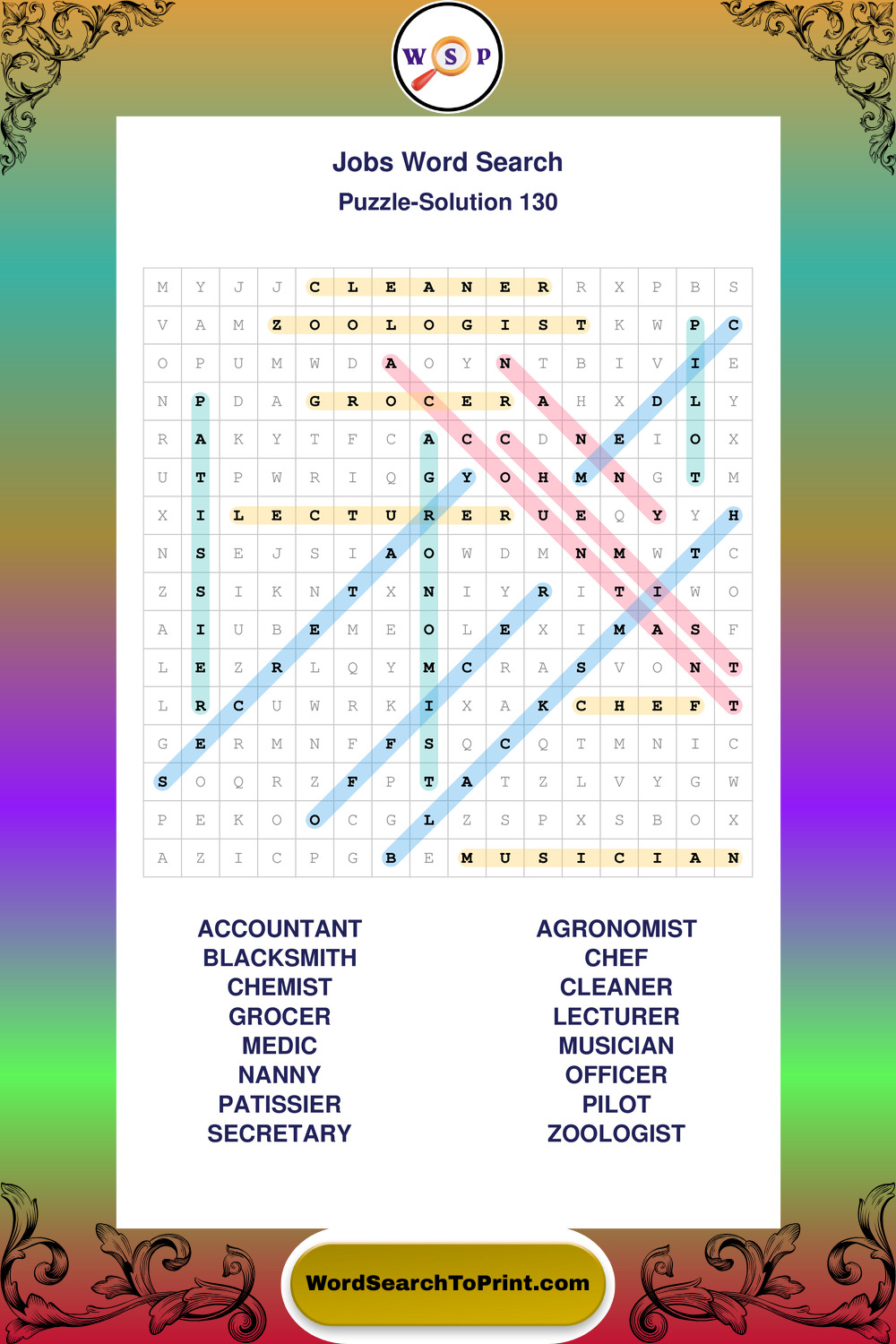 W S P

Jobs Word Search

Puzzle-Solution 130

| M | Y | J | J | C | L | E | A | N | E | R | R | X | P | B | S |
|---|---|---|---|---|---|---|---|---|---|---|---|---|---|---|---|
| V | A | M | Z | O | O | L | O | G | I | S | T | K | W | P | C |
| O | P | U | M | W | D | A | O | Y | N | T | B | I | V | I | E |
| N | P | D | A | G | R | O | C | E | R | A | H | X | D | L | Y |
| R | A | K | Y | T | F | C | A | C | C | D | N | E | I | O | X |
| U | T | P | W | R | I | Q | G | Y | O | H | M | N | G | T | M |
| X | I | L | E | C | T | U | R | E | R | U | E | Q | Y | Y | H |
| N | S | E | J | S | I | A | O | W | D | M | N | M | W | T | C |
| Z | S | I | K | N | T | X | N | I | Y | R | I | T | I | W | O |
| A | I | U | B | E | M | E | O | L | E | X | I | M | A | S | F |
| L | E | Z | R | L | Q | Y | M | C | R | A | S | V | O | N | T |
| L | R | C | U | W | R | K | I | X | A | K | C | H | E | F | T |
| G | E | R | M | N | F | F | S | Q | C | Q | T | M | N | I | C |
| S | O | Q | R | Z | F | P | T | A | T | Z | L | V | Y | G | W |
| P | E | K | O | O | C | G | L | Z | S | P | X | S | B | O | X |
| A | Z | I | C | P | G | B | E | M | U | S | I | C | I | A | N |

ACCOUNTANT
BLACKSMITH
CHEMIST
GROCER
MEDIC
NANNY
PATISSIER
SECRETARY

AGRONOMIST
CHEF
CLEANER
LECTURER
MUSICIAN
OFFICER
PILOT
ZOOLOGIST

WordSearchToPrint.com